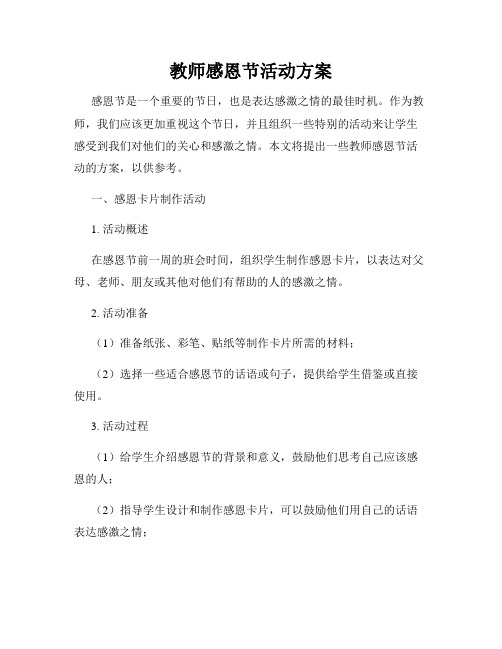 教师感恩节活动方案

感恩节是一个重要的节日，也是表达感激之情的最佳时机。作为教师，我们应该更加重视这个节日，并且组织一些特别的活动来让学生感受到我们对他们的关心和感激之情。本文将提出一些教师感恩节活动的方案，以供参考。

一、感恩卡片制作活动

1. 活动概述

在感恩节前一周的班会时间，组织学生制作感恩卡片，以表达对父母、老师、朋友或其他对他们有帮助的人的感激之情。

2. 活动准备

（1）准备纸张、彩笔、贴纸等制作卡片所需的材料；

（2）选择一些适合感恩节的话语或句子，提供给学生借鉴或直接使用。

3. 活动过程

（1）给学生介绍感恩节的背景和意义，鼓励他们思考自己应该感恩的人；

（2）指导学生设计和制作感恩卡片，可以鼓励他们用自己的话语表达感激之情；